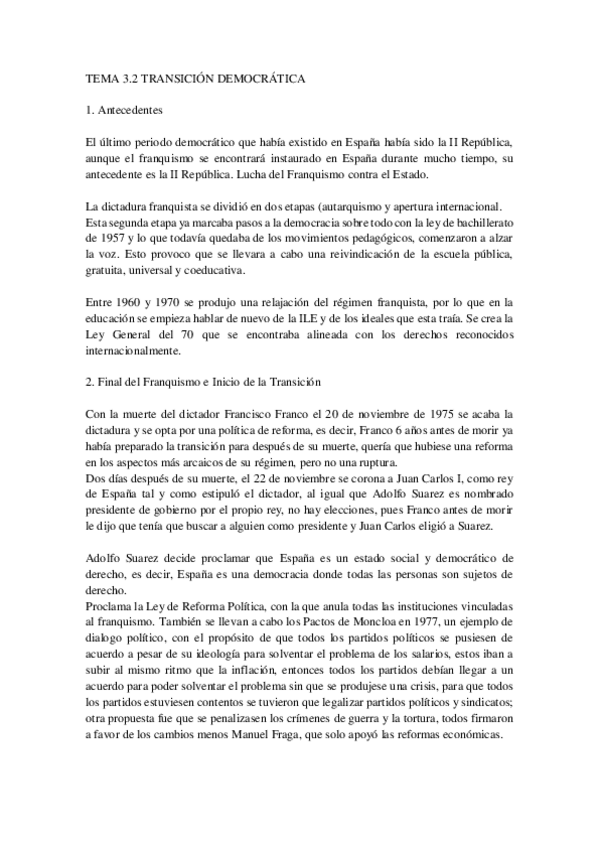 TEMA 3.2 TRANSICIÓN DEMOCRÁTICA

1. Antecedentes

El último periodo democrático que había existido en España había sido la II República, aunque el franquismo se encontrará instaurado en España durante mucho tiempo, su antecedente es la II República. Lucha del Franquismo contra el Estado.

La dictadura franquista se dividió en dos etapas (autarquismo y apertura internacional. Esta segunda etapa ya marcaba pasos a la democracia sobre todo con la ley de bachillerato de 1957 y lo que todavía quedaba de los movimientos pedagógicos, comenzaron a alzar la voz. Esto provoco que se llevara a cabo una reivindicación de la escuela pública, gratuita, universal y coeducativa.

Entre 1960 y 1970 se produjo una relajación del régimen franquista, por lo que en la educación se empieza hablar de nuevo de la ILE y de los ideales que esta traía. Se crea la Ley General del 70 que se encontraba alineada con los derechos reconocidos internacionalmente.

2. Final del Franquismo e Inicio de la Transición

Con la muerte del dictador Francisco Franco el 20 de noviembre de 1975 se acaba la dictadura y se opta por una política de reforma, es decir, Franco 6 años antes de morir ya había preparado la transición para después de su muerte, quería que hubiese una reforma en los aspectos más arcaicos de su régimen, pero no una ruptura.
Dos días después de su muerte, el 22 de noviembre se corona a Juan Carlos I, como rey de España tal y como estipuló el dictador, al igual que Adolfo Suarez es nombrado presidente de gobierno por el propio rey, no hay elecciones, pues Franco antes de morir le dijo que tenía que buscar a alguien como presidente y Juan Carlos eligió a Suarez.

Adolfo Suarez decide proclamar que España es un estado social y democrático de derecho, es decir, España es una democracia donde todas las personas son sujetos de derecho.
Proclama la Ley de Reforma Política, con la que anula todas las instituciones vinculadas al franquismo. También se llevan a cabo los Pactos de Moncloa en 1977, un ejemplo de dialogo político, con el propósito de que todos los partidos políticos se pusiesen de acuerdo a pesar de su ideología para solventar el problema de los salarios, estos iban a subir al mismo ritmo que la inflación, entonces todos los partidos debían llegar a un acuerdo para poder solventar el problema sin que se produjese una crisis, para que todos los partidos estuviesen contentos se tuvieron que legalizar partidos políticos y sindicatos; otra propuesta fue que se penalizasen los crímenes de guerra y la tortura, todos firmaron a favor de los cambios menos Manuel Fraga, que solo apoyó las reformas económicas.